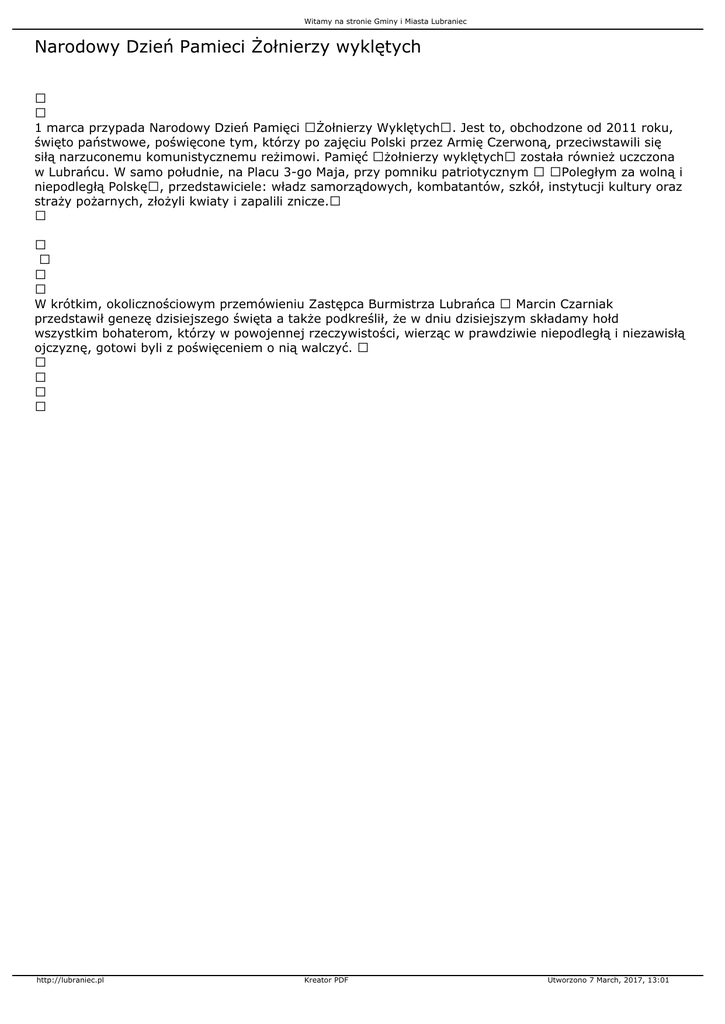 Witamy na stronie Gminy i Miasta Lubraniec

Narodowy Dzień Pamieci Żołnierzy wyklętych

□
□
1 marca przypada Narodowy Dzień Pamięci □Żołnierzy Wyklętych□. Jest to, obchodzone od 2011 roku, święto państwowe, poświęcone tym, którzy po zajęciu Polski przez Armię Czerwoną, przeciwstawili się siłą narzuconemu komunistycznemu reżimowi. Pamięć □żołnierzy wyklętych□ została również uczczona w Lubrańcu. W samo południe, na Placu 3-go Maja, przy pomniku patriotycznym □ □Poległym za wolną i niepodległą Polskę□, przedstawiciele: władz samorządowych, kombatantów, szkół, instytucji kultury oraz straży pożarnych, złożyli kwiaty i zapalili znicze.□
□

□
□
□
□
W krótkim, okolicznościowym przemówieniu Zastępca Burmistrza Lubrańca □ Marcin Czarniak przedstawił genezę dzisiejszego święta a także podkreślił, że w dniu dzisiejszym składamy hołd wszystkim bohaterom, którzy w powojennej rzeczywistości, wierząc w prawdziwie niepodległą i niezawisłą ojczyznę, gotowi byli z poświęceniem o nią walczyć. □
□
□
□
□

http://lubraniec.pl
Kreator PDF
Utworzono 7 March, 2017, 13:01